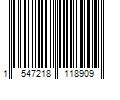 1 547218 118909